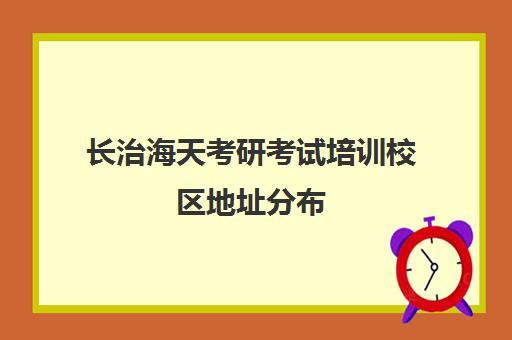 长治海天考研考试培训校区地址分布